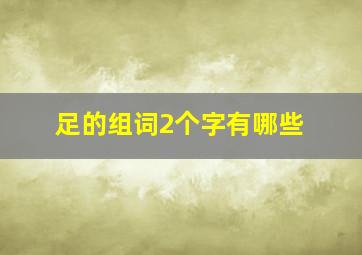 足的组词2个字有哪些